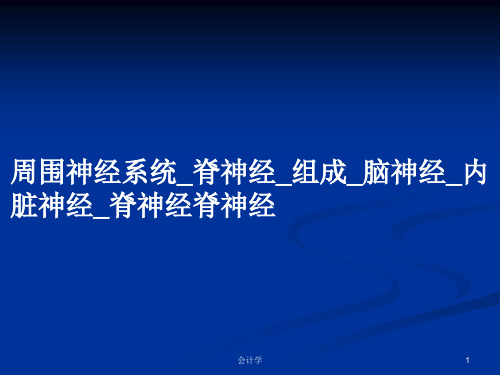 周围神经系统_脊神经_组成_脑神经_内脏神经_脊神经脊神经

会计学

1